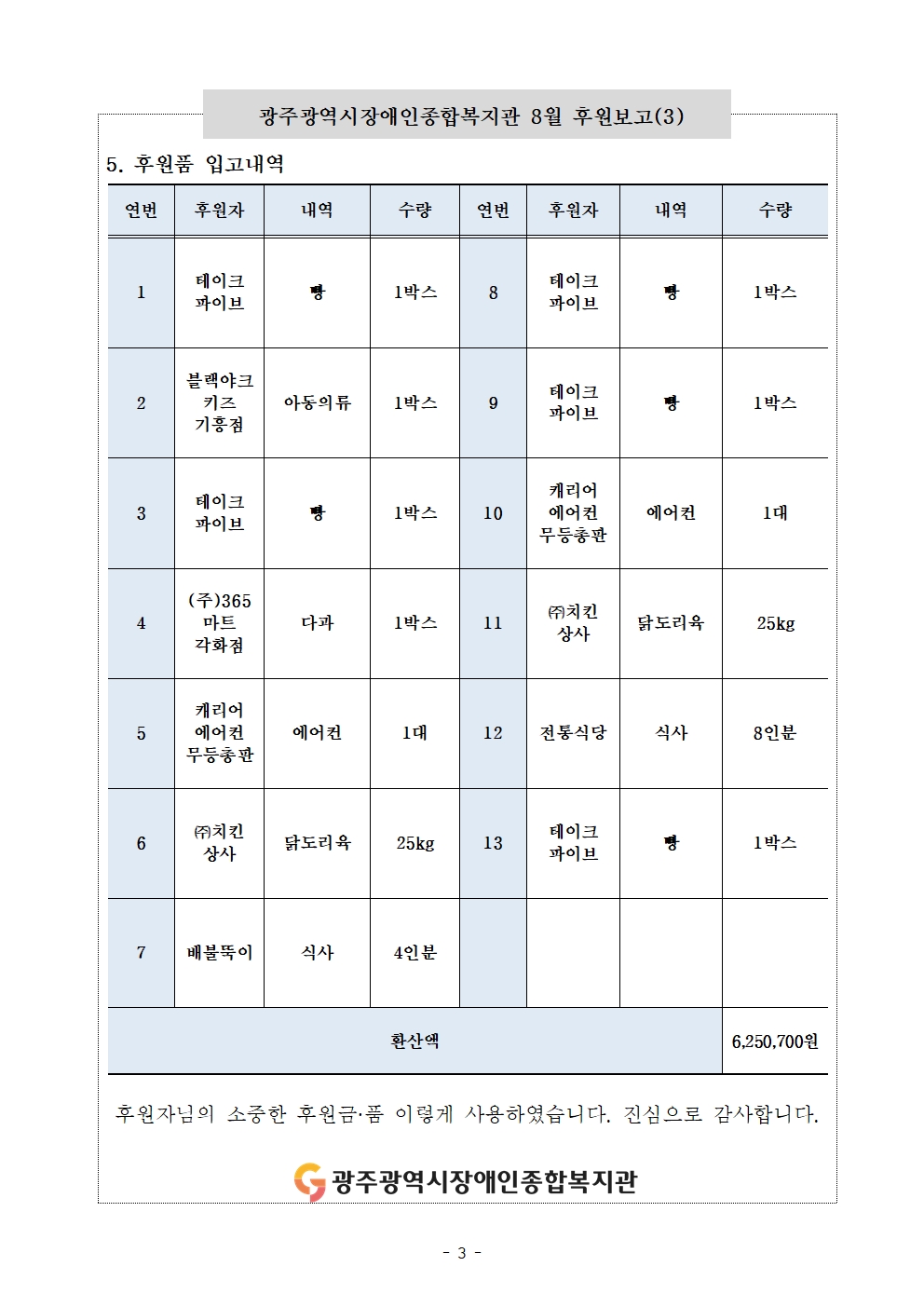 광주광역시장애인종합복지관 8월 후원보고(3)

5. 후원품 입고내역

| 연번 | 후원자 | 내역 | 수량 | 연번 | 후원자 | 내역 | 수량 |
|---|---|---|---|---|---|---|---|
| 1 | 테이크 파이브 | 빵 | 1박스 | 8 | 테이크 파이브 | 빵 | 1박스 |
| 2 | 블랙야크 키즈 기흥점 | 아동의류 | 1박스 | 9 | 테이크 파이브 | 빵 | 1박스 |
| 3 | 테이크 파이브 | 빵 | 1박스 | 10 | 캐리어 에어컨 무등총판 | 에어컨 | 1대 |
| 4 | (주)365 마트 각화점 | 다과 | 1박스 | 11 | ㈜치킨 상사 | 닭도리육 | 25kg |
| 5 | 캐리어 에어컨 무등총판 | 에어컨 | 1대 | 12 | 전통식당 | 식사 | 8인분 |
| 6 | ㈜치킨 상사 | 닭도리육 | 25kg | 13 | 테이크 파이브 | 빵 | 1박스 |
| 7 | 배불뚝이 | 식사 | 4인분 | | | | |
| 환산액 | | | | | | | 6,250,700원 |

후원자님의 소중한 후원금·품 이렇게 사용하였습니다. 진심으로 감사합니다.

광주광역시장애인종합복지관

- 3 -